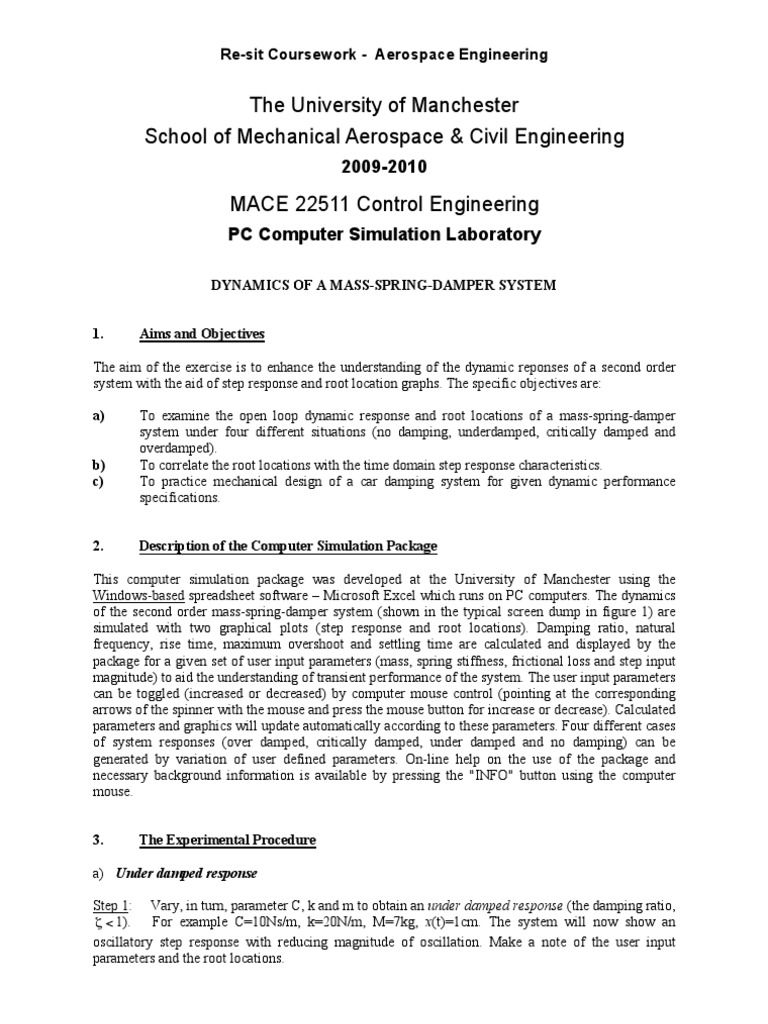 Re-sit Coursework - Aerospace Engineering

The University of Manchester
School of Mechanical Aerospace & Civil Engineering
2009-2010

MACE 22511 Control Engineering
PC Computer Simulation Laboratory

DYNAMICS OF A MASS-SPRING-DAMPER SYSTEM

1. Aims and Objectives

The aim of the exercise is to enhance the understanding of the dynamic reponses of a second order system with the aid of step response and root location graphs. The specific objectives are:

a) To examine the open loop dynamic response and root locations of a mass-spring-damper system under four different situations (no damping, underdamped, critically damped and overdamped).
b) To correlate the root locations with the time domain step response characteristics.
c) To practice mechanical design of a car damping system for given dynamic performance specifications.

2. Description of the Computer Simulation Package

This computer simulation package was developed at the University of Manchester using the Windows-based spreadsheet software – Microsoft Excel which runs on PC computers. The dynamics of the second order mass-spring-damper system (shown in the typical screen dump in figure 1) are simulated with two graphical plots (step response and root locations). Damping ratio, natural frequency, rise time, maximum overshoot and settling time are calculated and displayed by the package for a given set of user input parameters (mass, spring stiffness, frictional loss and step input magnitude) to aid the understanding of transient performance of the system. The user input parameters can be toggled (increased or decreased) by computer mouse control (pointing at the corresponding arrows of the spinner with the mouse and press the mouse button for increase or decrease). Calculated parameters and graphics will update automatically according to these parameters. Four different cases of system responses (over damped, critically damped, under damped and no damping) can be generated by variation of user defined parameters. On-line help on the use of the package and necessary background information is available by pressing the "INFO" button using the computer mouse.

3. The Experimental Procedure

a) Under damped response

Step 1: Vary, in turn, parameter C, k and m to obtain an under damped response (the damping ratio, $\zeta < 1$). For example C=10Ns/m, k=20N/m, M=7kg, $x$(t)=1cm. The system will now show an oscillatory step response with reducing magnitude of oscillation. Make a note of the user input parameters and the root locations.